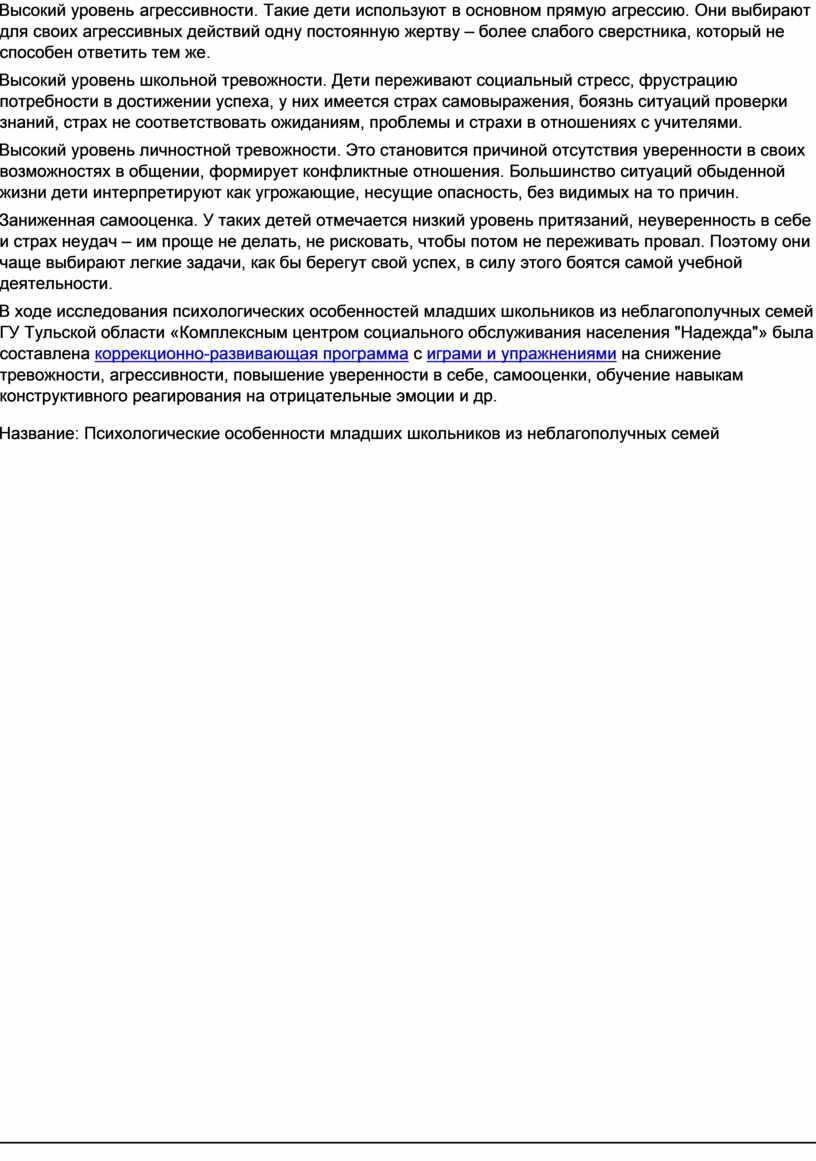 Высокий уровень агрессивности. Такие дети используют в основном прямую агрессию. Они выбирают для своих агрессивных действий одну постоянную жертву – более слабого сверстника, который не способен ответить тем же.

Высокий уровень школьной тревожности. Дети переживают социальный стресс, фрустрацию потребности в достижении успеха, у них имеется страх самовыражения, боязнь ситуаций проверки знаний, страх не соответствовать ожиданиям, проблемы и страхи в отношениях с учителями.

Высокий уровень личностной тревожности. Это становится причиной отсутствия уверенности в своих возможностях в общении, формирует конфликтные отношения. Большинство ситуаций обыденной жизни дети интерпретируют как угрожающие, несущие опасность, без видимых на то причин.

Заниженная самооценка. У таких детей отмечается низкий уровень притязаний, неуверенность в себе и страх неудач – им проще не делать, не рисковать, чтобы потом не переживать провал. Поэтому они чаще выбирают легкие задачи, как бы берегут свой успех, в силу этого боятся самой учебной деятельности.

В ходе исследования психологических особенностей младших школьников из неблагополучных семей ГУ Тульской области «Комплексным центром социального обслуживания населения "Надежда"» была составлена коррекционно-развивающая программа с играми и упражнениями на снижение тревожности, агрессивности, повышение уверенности в себе, самооценки, обучение навыкам конструктивного реагирования на отрицательные эмоции и др.

Название: Психологические особенности младших школьников из неблагополучных семей